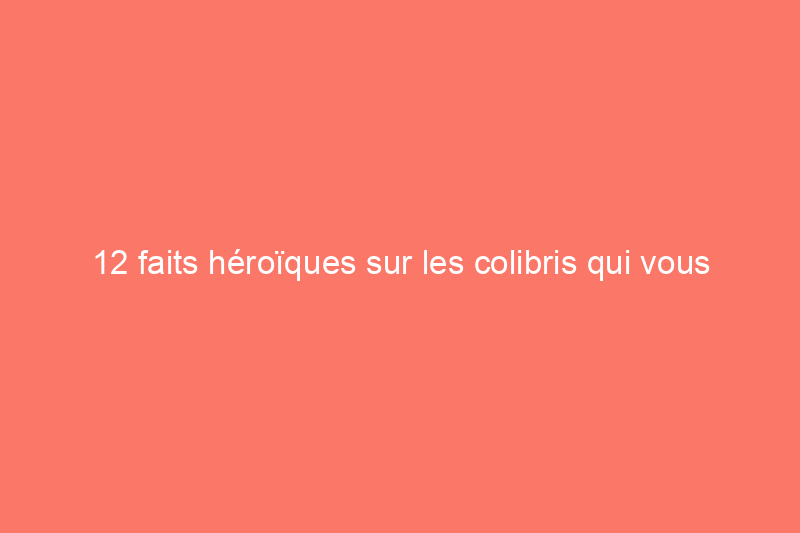 12 faits héroïques sur les colibris qui vous